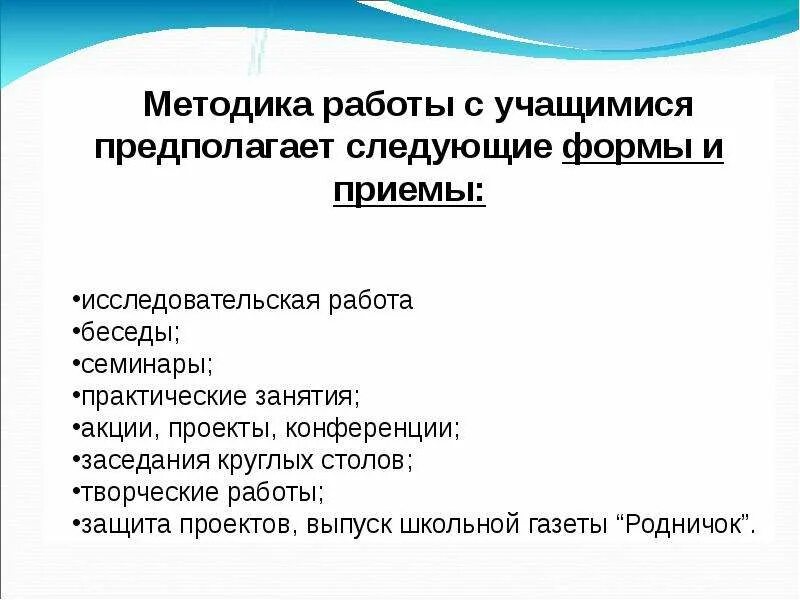 Методика работы с учащимися предполагает следующие формы и приемы:

•исследовательская работа
•беседы;
•семинары;
•практические занятия;
•акции, проекты, конференции;
•заседания круглых столов;
•творческие работы;
•защита проектов, выпуск школьной газеты “Родничок”.